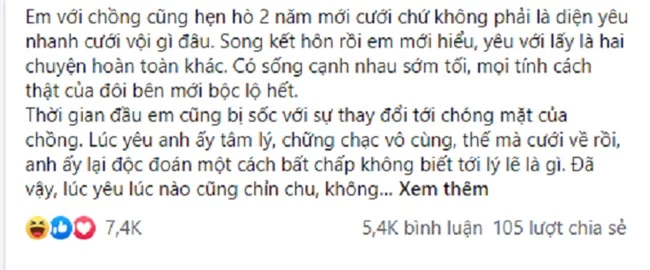 Em với chồng cũng hẹn hò 2 năm mới cưới chứ không phải là diện yêu nhanh cưới vội gì đâu. Song kết hôn rồi em mới hiểu, yêu với lấy là hai chuyện hoàn toàn khác. Có sống cạnh nhau sớm tối, mọi tính cách thật của đôi bên mới bộc lộ hết.
Thời gian đầu em cũng bị sốc với sự thay đổi tới chóng mặt của chồng. Lúc yêu anh ấy tâm lý, chững chạc vô cùng, thế mà cưới về rồi, anh ấy lại độc đoán một cách bất chấp không biết tới lý lẽ là gì. Đã vậy, lúc yêu lúc nào cũng chỉn chu, không... Xem thêm

7,4K

5,4K bình luận 105 lượt chia sẻ